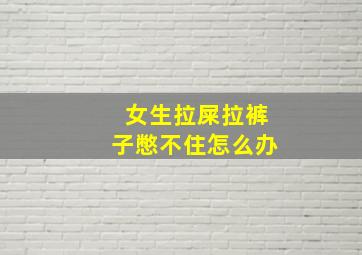 女生拉屎拉裤子憋不住怎么办